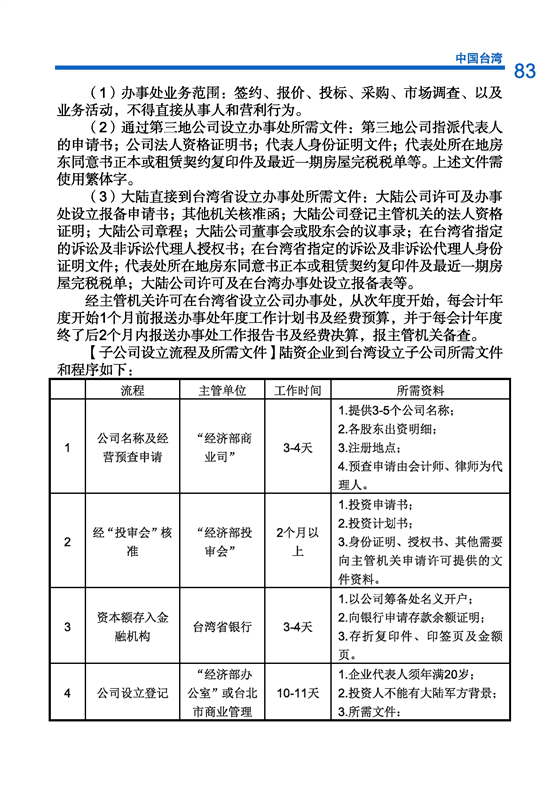 中国台湾 83

（1）办事处业务范围：签约、报价、投标、采购、市场调查、以及业务活动，不得直接从事人和营利行为。

（2）通过第三地公司设立办事处所需文件：第三地公司指派代表人的申请书；公司法人资格证明书；代表人身份证明文件；代表处所在地房东同意书正本或租赁契约复印件及最近一期房屋完税税单等。上述文件需使用繁体字。

（3）大陆直接到台湾省设立办事处所需文件：大陆公司许可及办事处设立报备申请书；其他机关核准函；大陆公司登记主管机关的法人资格证明；大陆公司章程；大陆公司董事会或股东会的议事录；在台湾省指定的诉讼及非诉讼代理人授权书；在台湾省指定的诉讼及非诉讼代理人身份证明文件；代表处所在地房东同意书正本或租赁契约复印件及最近一期房屋完税税单；大陆公司许可及在台湾办事处设立报备表等。

经主管机关许可在台湾省设立公司办事处，从次年度开始，每会计年度开始1个月前报送办事处年度工作计划书及经费预算，并于每会计年度终了后2个月内报送办事处工作报告书及经费决算，报主管机关备查。

【子公司设立流程及所需文件】陆资企业到台湾设立子公司所需文件和程序如下：

| | 流程 | 主管单位 | 工作时间 | 所需资料 |
|---|---|---|---|---|
| 1 | 公司名称及经营预查申请 | “经济部商业司” | 3-4天 | 1.提供3-5个公司名称；2.各股东出资明细；3.注册地点；4.预查申请由会计师、律师为代理人。 |
| 2 | 经“投审会”核准 | “经济部投审会” | 2个月以上 | 1.投资申请书；2.投资计划书；3.身份证明、授权书、其他需要向主管机关申请许可提供的文件资料。 |
| 3 | 资本额存入金融机构 | 台湾省银行 | 3-4天 | 1.以公司筹备处名义开户；2.向银行申请存款余额证明；3.存折复印件、印签页及金额页。 |
| 4 | 公司设立登记 | “经济部办公室”或台北市商业管理 | 10-11天 | 1.企业代表人须年满20岁；2.投资人不能有大陆军方背景；3.所需文件： |